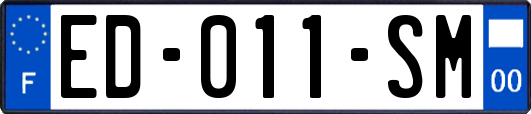 F
ED-011-SM
00